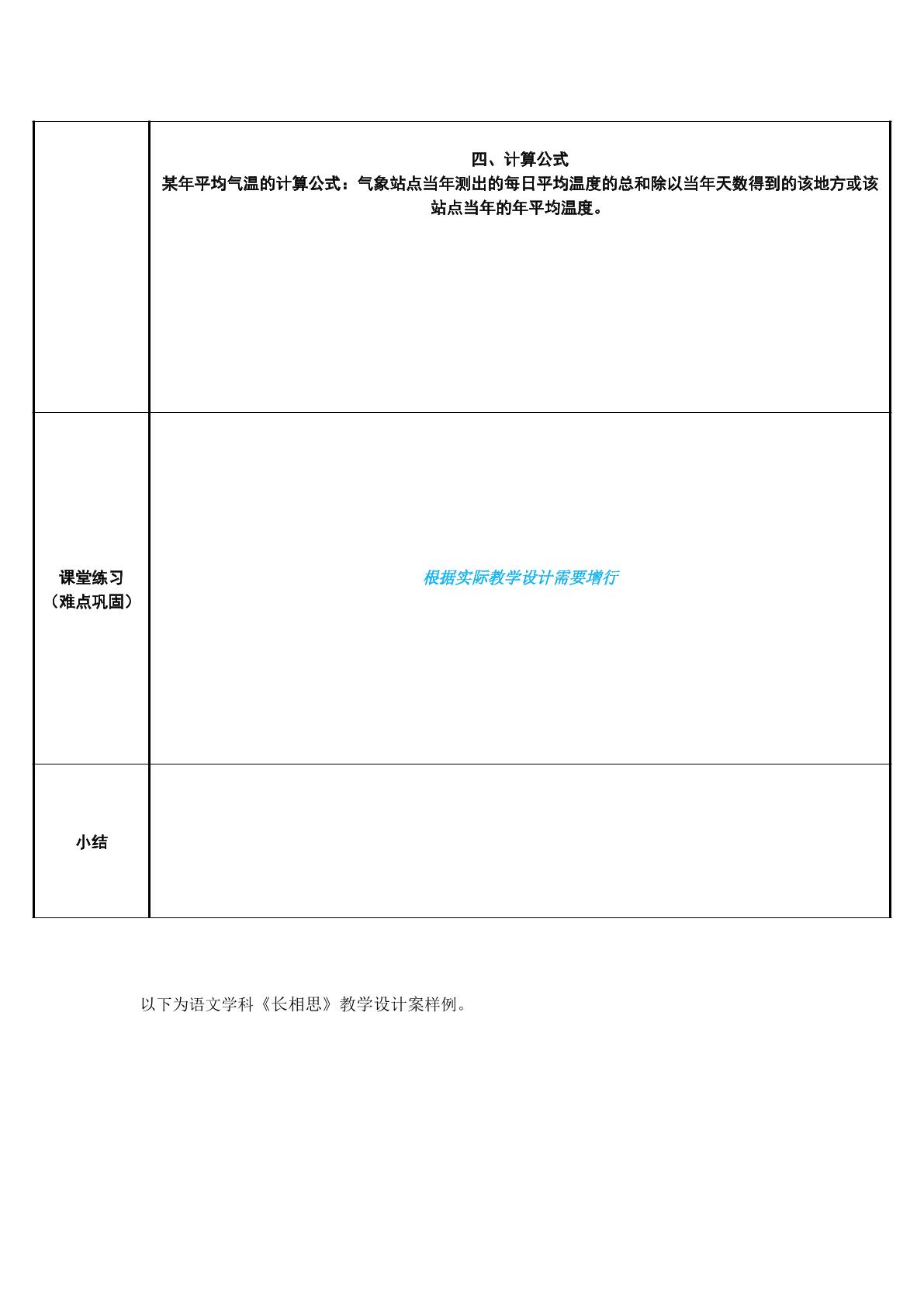 |  | 四、计算公式 某年平均气温的计算公式：气象站点当年测出的每日平均温度的总和除以当年天数得到的该地方或该站点当年的年平均温度。 |
|---|---|
| 课堂练习（难点巩固） | 根据实际教学设计需要增行 |
| 小结 |  |

以下为语文学科《长相思》教学设计案样例。